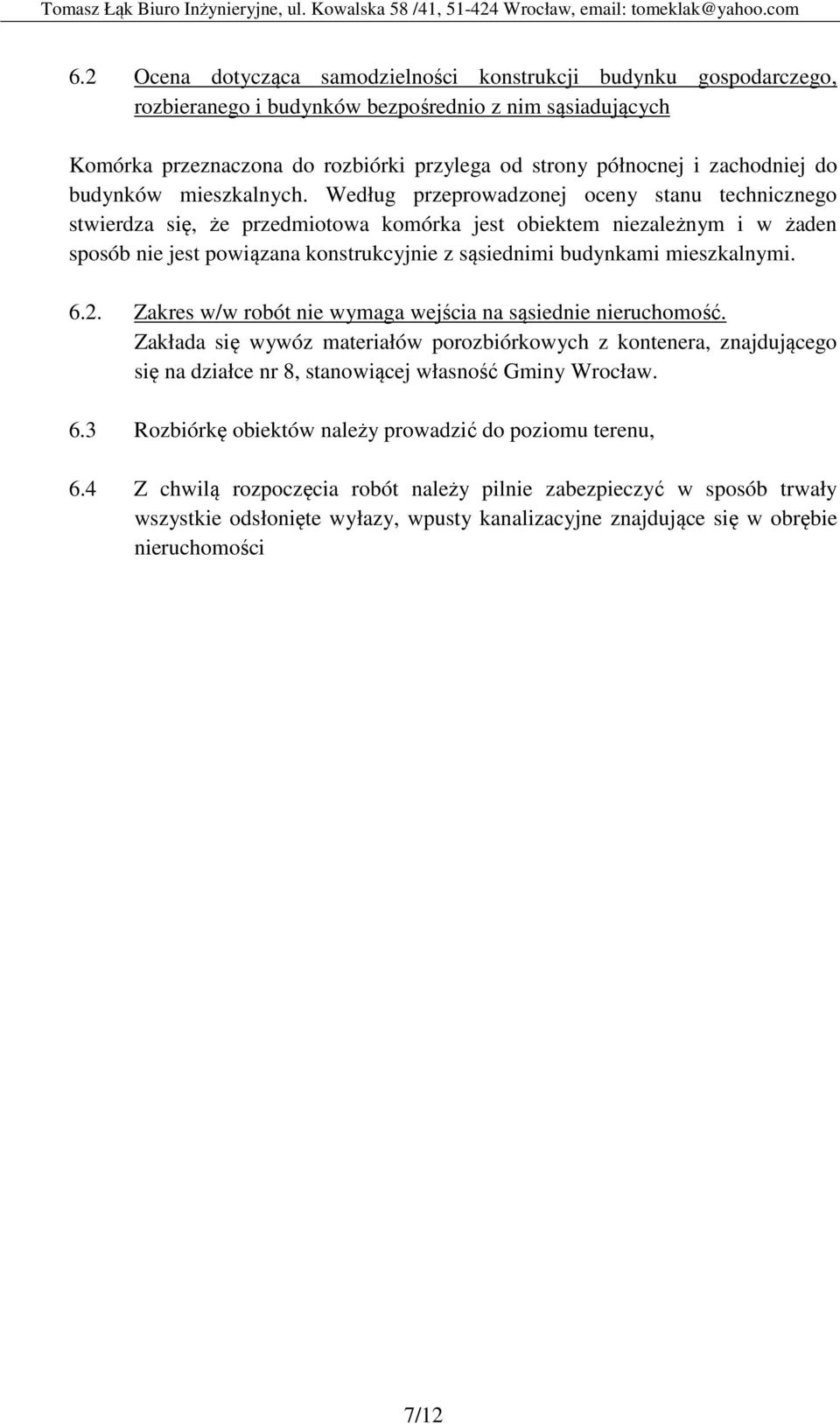 Tomasz Łąk Biuro Inżynieryjne, ul. Kowalska 58 /41, 51-424 Wrocław, email: tomeklak@yahoo.com

6.2 Ocena dotycząca samodzielności konstrukcji budynku gospodarczego, rozbieranego i budynków bezpośrednio z nim sąsiadujących

Komórka przeznaczona do rozbiórki przylega od strony północnej i zachodniej do budynków mieszkalnych. Według przeprowadzonej oceny stanu technicznego stwierdza się, że przedmiotowa komórka jest obiektem niezależnym i w żaden sposób nie jest powiązana konstrukcyjnie z sąsiednimi budynkami mieszkalnymi.

6.2. Zakres w/w robót nie wymaga wejścia na sąsiednie nieruchomość. Zakłada się wywóz materiałów porozbiórkowych z kontenera, znajdującego się na działce nr 8, stanowiącej własność Gminy Wrocław.

6.3 Rozbiórkę obiektów należy prowadzić do poziomu terenu,

6.4 Z chwilą rozpoczęcia robót należy pilnie zabezpieczyć w sposób trwały wszystkie odsłonięte wyłazy, wpusty kanalizacyjne znajdujące się w obrębie nieruchomości

7/12